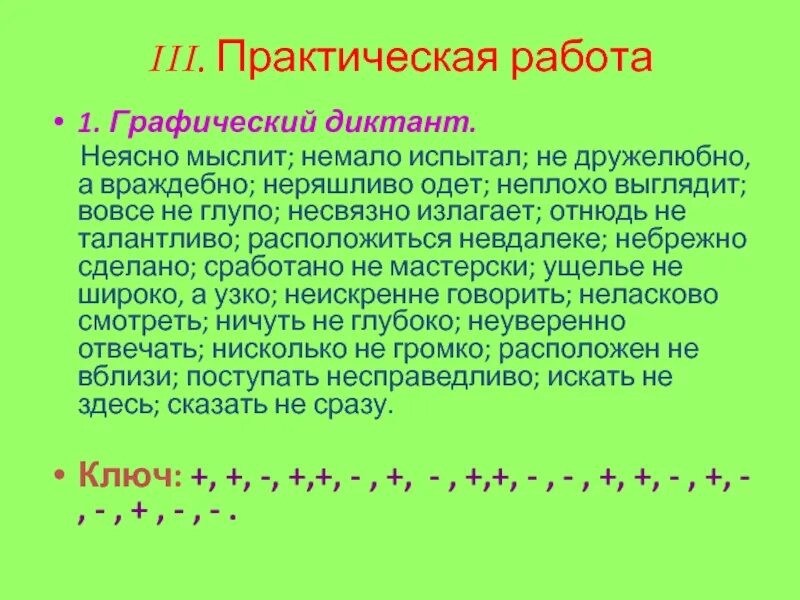 III. Практическая работа

• 1. Графический диктант.
Неясно мыслит; немало испытал; не дружелюбно, а враждебно; неряшливо одет; неплохо выглядит; вовсе не глупо; несвязно излагает; отнюдь не талантливо; расположиться невдалеке; небрежно сделано; сработано не мастерски; ущелье не широко, а узко; неискренне говорить; неласково смотреть; ничуть не глубоко; неуверенно отвечать; нисколько не громко; расположен не вблизи; поступать несправедливо; искать не здесь; сказать не сразу.

• Ключ: +, +, -, +,+, - , +, - , +,+, - , - , +, +, - , +, - , - , + , - , - .